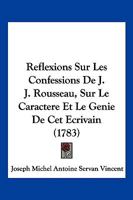 Reflexions Sur Les Confessions De J. J. Rousseau, Sur Le Caractere Et Le Genie De Cet Ecrivain (1783)

Joseph Michel Antoine Servan Vincent